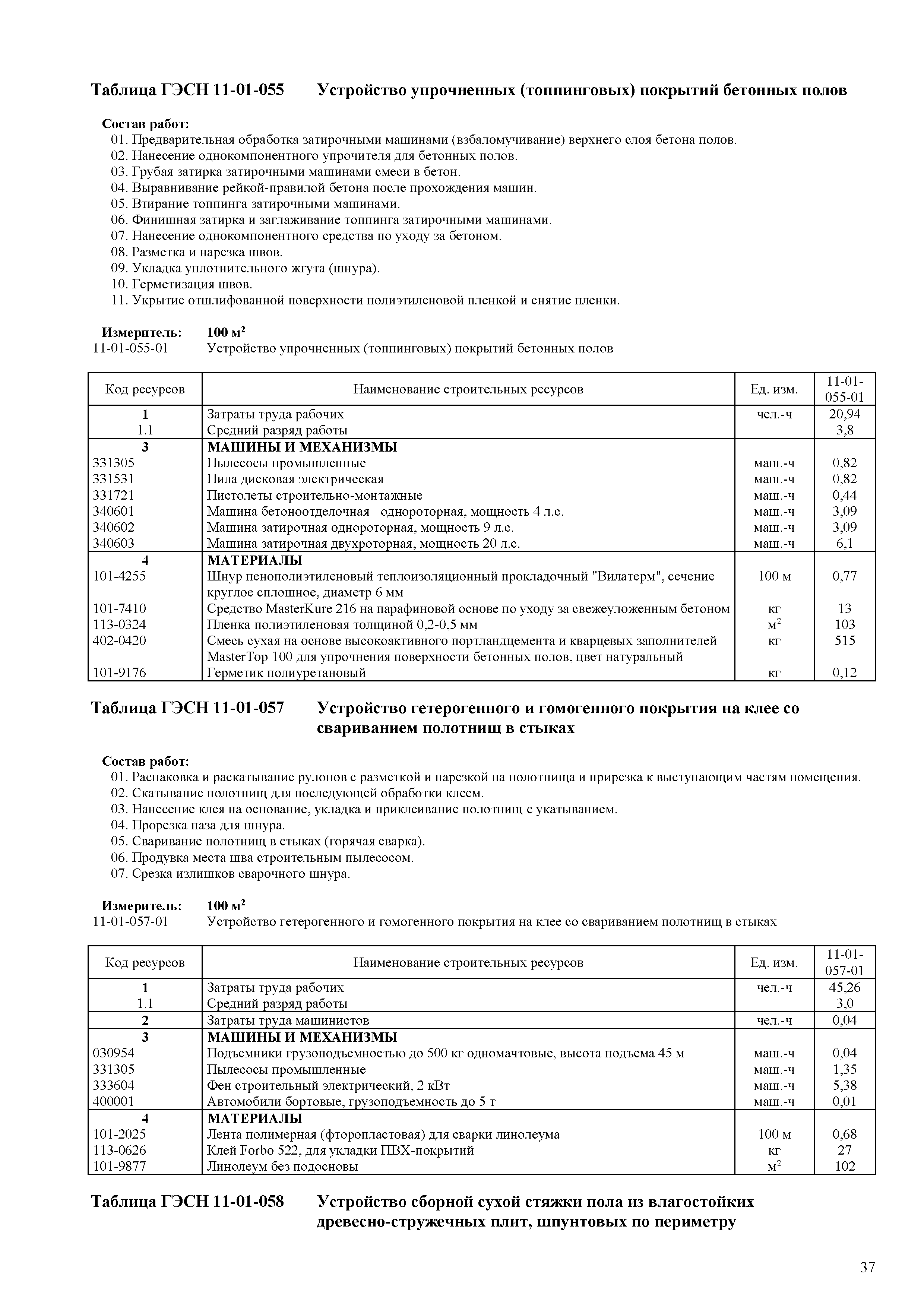 Таблица ГЭСН 11-01-055 Устройство упрочненных (топпинговых) покрытий бетонных полов

Состав работ:
01. Предварительная обработка затирочными машинами (взбаломучивание) верхнего слоя бетона полов.
02. Нанесение однокомпонентного упрочителя для бетонных полов.
03. Грубая затирка затирочными машинами смеси в бетон.
04. Выравнивание рейкой-правилой бетона после прохождения машин.
05. Втирание топпинга затирочными машинами.
06. Финишная затирка и заглаживание топпинга затирочными машинами.
07. Нанесение однокомпонентного средства по уходу за бетоном.
08. Разметка и нарезка швов.
09. Укладка уплотнительного жгута (шнура).
10. Герметизация швов.
11. Укрытие отшлифованной поверхности полиэтиленовой пленкой и снятие пленки.

Измеритель: 100 $м^2$
11-01-055-01 Устройство упрочненных (топпинговых) покрытий бетонных полов

| Код ресурсов | Наименование строительных ресурсов | Ед. изм. | 11-01-055-01 |
|---|---|---|---|
| 1 | Затраты труда рабочих | чел.-ч | 20,94 |
| 1.1 | Средний разряд работы | | 3,8 |
| 3 | МАШИНЫ И МЕХАНИЗМЫ | | |
| 331305 | Пылесосы промышленные | маш.-ч | 0,82 |
| 331531 | Пила дисковая электрическая | маш.-ч | 0,82 |
| 331721 | Пистолеты строительно-монтажные | маш.-ч | 0,44 |
| 340601 | Машина бетоноотделочная однороторная, мощность 4 л.с. | маш.-ч | 3,09 |
| 340602 | Машина затирочная однороторная, мощность 9 л.с. | маш.-ч | 3,09 |
| 340603 | Машина затирочная двухроторная, мощность 20 л.с. | маш.-ч | 6,1 |
| 4 | МАТЕРИАЛЫ | | |
| 101-4255 | Шнур пенополиэтиленовый теплоизоляционный прокладочный "Вилатерм", сечение круглое сплошное, диаметр 6 мм | 100 м | 0,77 |
| 101-7410 | Средство MasterKure 216 на парафиновой основе по уходу за свежеуложенным бетоном | кг | 13 |
| 113-0324 | Пленка полиэтиленовая толщиной 0,2-0,5 мм | $м^2$ | 103 |
| 402-0420 | Смесь сухая на основе высокоактивного портландцемента и кварцевых заполнителей MasterTop 100 для упрочнения поверхности бетонных полов, цвет натуральный | кг | 515 |
| 101-9176 | Герметик полиуретановый | кг | 0,12 |

Таблица ГЭСН 11-01-057 Устройство гетерогенного и гомогенного покрытия на клее со свариванием полотнищ в стыках

Состав работ:
01. Распаковка и раскатывание рулонов с разметкой и нарезкой на полотнища и прирезка к выступающим частям помещения.
02. Скатывание полотнищ для последующей обработки клеем.
03. Нанесение клея на основание, укладка и приклеивание полотнищ с укатыванием.
04. Прорезка паза для шнура.
05. Сваривание полотнищ в стыках (горячая сварка).
06. Продувка места шва строительным пылесосом.
07. Срезка излишков сварочного шнура.

Измеритель: 100 $м^2$
11-01-057-01 Устройство гетерогенного и гомогенного покрытия на клее со свариванием полотнищ в стыках

| Код ресурсов | Наименование строительных ресурсов | Ед. изм. | 11-01-057-01 |
|---|---|---|---|
| 1 | Затраты труда рабочих | чел.-ч | 45,26 |
| 1.1 | Средний разряд работы | | 3,0 |
| 2 | Затраты труда машинистов | чел.-ч | 0,04 |
| 3 | МАШИНЫ И МЕХАНИЗМЫ | | |
| 030954 | Подъемники грузоподъемностью до 500 кг одномачтовые, высота подъема 45 м | маш.-ч | 0,04 |
| 331305 | Пылесосы промышленные | маш.-ч | 1,35 |
| 333604 | Фен строительный электрический, 2 кВт | маш.-ч | 5,38 |
| 400001 | Автомобили бортовые, грузоподъемность до 5 т | маш.-ч | 0,01 |
| 4 | МАТЕРИАЛЫ | | |
| 101-2025 | Лента полимерная (фторопластовая) для сварки линолеума | 100 м | 0,68 |
| 113-0626 | Клей Forbo 522, для укладки ПВХ-покрытий | кг | 27 |
| 101-9877 | Линолеум без подосновы | $м^2$ | 102 |

Таблица ГЭСН 11-01-058 Устройство сборной сухой стяжки пола из влагостойких древесно-стружечных плит, шпунтовых по периметру

37